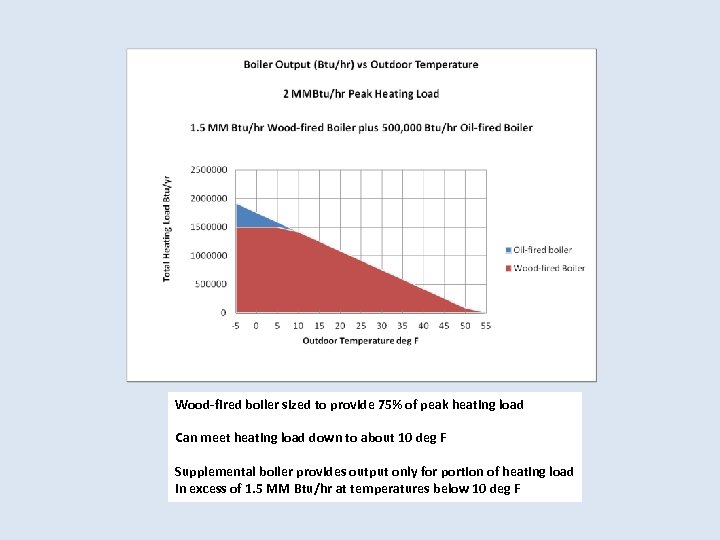 Boiler Output (Btu/hr) vs Outdoor Temperature

2 MMBtu/hr Peak Heating Load

1.5 MM Btu/hr Wood-fired Boiler plus 500,000 Btu/hr Oil-fired Boiler

Total Heating Load Btu/yr

2500000
2000000
1500000
1000000
500000
0

-5 0 5 10 15 20 25 30 35 40 45 50 55

Outdoor Temperature deg F

Oil-fired boiler
Wood-fired Boiler

Wood-fired boiler sized to provide 75% of peak heating load

Can meet heating load down to about 10 deg F

Supplemental boiler provides output only for portion of heating load in excess of 1.5 MM Btu/hr at temperatures below 10 deg F